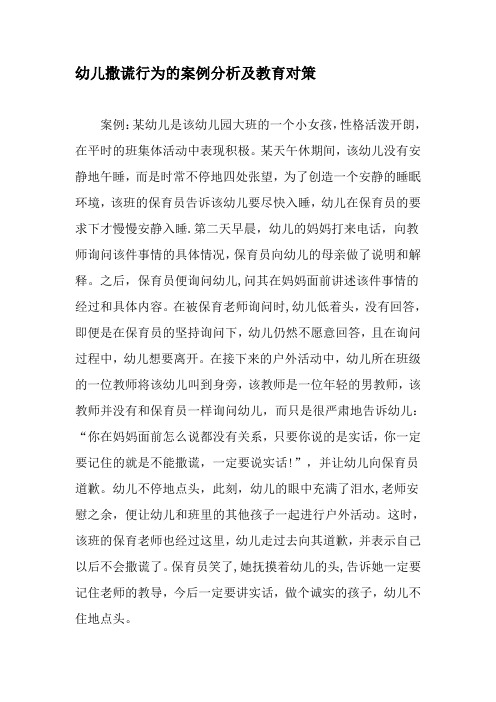 幼儿撒谎行为的案例分析及教育对策

案例：某幼儿是该幼儿园大班的一个小女孩，性格活泼开朗，在平时的班集体活动中表现积极。某天午休期间，该幼儿没有安静地午睡，而是时常不停地四处张望，为了创造一个安静的睡眠环境，该班的保育员告诉该幼儿要尽快入睡，幼儿在保育员的要求下才慢慢安静入睡.第二天早晨，幼儿的妈妈打来电话，向教师询问该件事情的具体情况，保育员向幼儿的母亲做了说明和解释。之后，保育员便询问幼儿,问其在妈妈面前讲述该件事情的经过和具体内容。在被保育老师询问时,幼儿低着头，没有回答，即便是在保育员的坚持询问下，幼儿仍然不愿意回答，且在询问过程中，幼儿想要离开。在接下来的户外活动中，幼儿所在班级的一位教师将该幼儿叫到身旁，该教师是一位年轻的男教师，该教师并没有和保育员一样询问幼儿，而只是很严肃地告诉幼儿：“你在妈妈面前怎么说都没有关系，只要你说的是实话，你一定要记住的就是不能撒谎，一定要说实话!”，并让幼儿向保育员道歉。幼儿不停地点头，此刻，幼儿的眼中充满了泪水,老师安慰之余，便让幼儿和班里的其他孩子一起进行户外活动。这时，该班的保育老师也经过这里，幼儿走过去向其道歉，并表示自己以后不会撒谎了。保育员笑了,她抚摸着幼儿的头,告诉她一定要记住老师的教导，今后一定要讲实话，做个诚实的孩子，幼儿不住地点头。